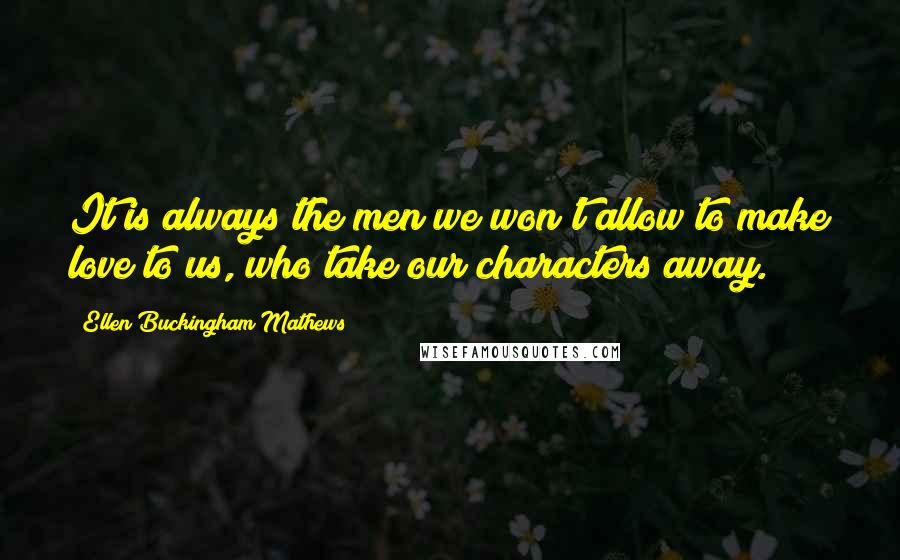 It is always the men we won't allow to make love to us, who take our characters away.

Ellen Buckingham Mathews

WISEFAMOUSQUOTES.COM